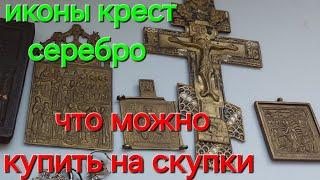 иконы крест
серебро

что можно
купить на скупки